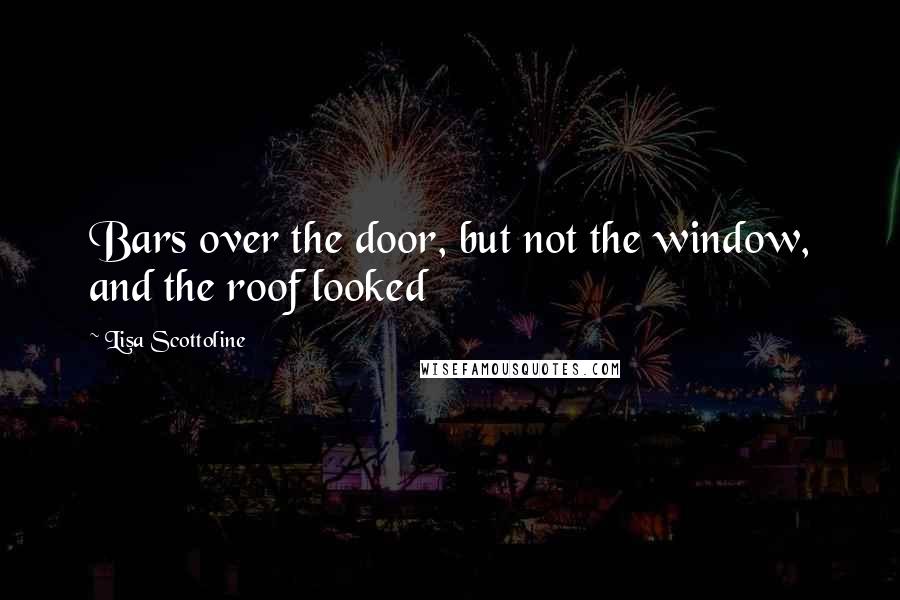 Bars over the door, but not the window, and the roof looked

~ Lisa Scottoline

WISEFAMOUSQUOTES.COM